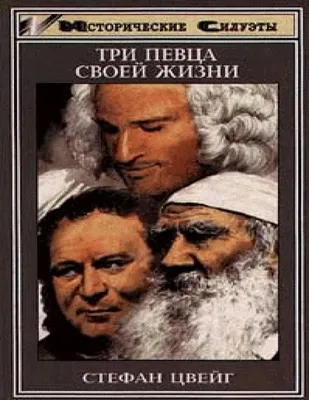 Исторические Силуэты

ТРИ ПЕВЦА СВОЕЙ ЖИЗНИ

СТЕФАН ЦВЕЙГ